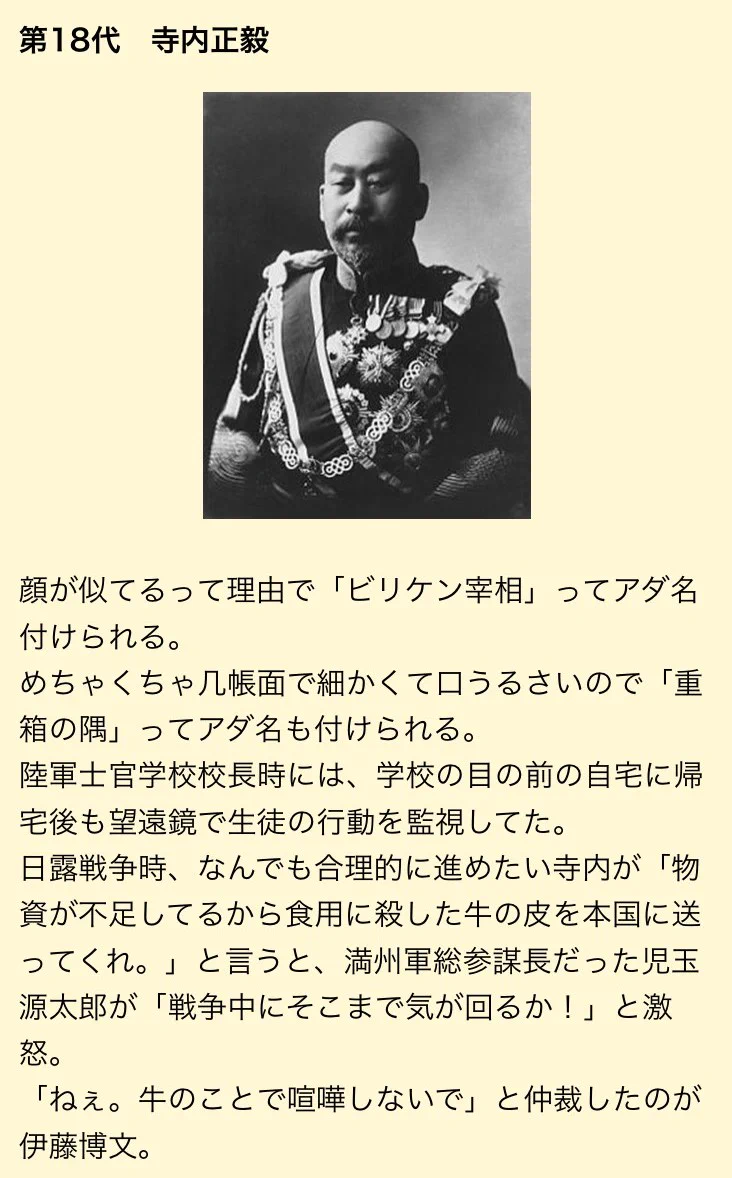 第18代　寺内正毅

顔が似てるって理由で「ビリケン宰相」ってアダ名付けられる。
めちゃくちゃ几帳面で細かくて口うるさいので「重箱の隅」ってアダ名も付けられる。
陸軍士官学校校長時には、学校の目の前の自宅に帰宅後も望遠鏡で生徒の行動を監視してた。
日露戦争時、なんでも合理的に進めたい寺内が「物資が不足してるから食用に殺した牛の皮を本国に送ってくれ。」と言うと、満州軍総参謀長だった児玉源太郎が「戦争中にそこまで気が回るか！」と激怒。
「ねぇ。牛のことで喧嘩しないで」と仲裁したのが伊藤博文。